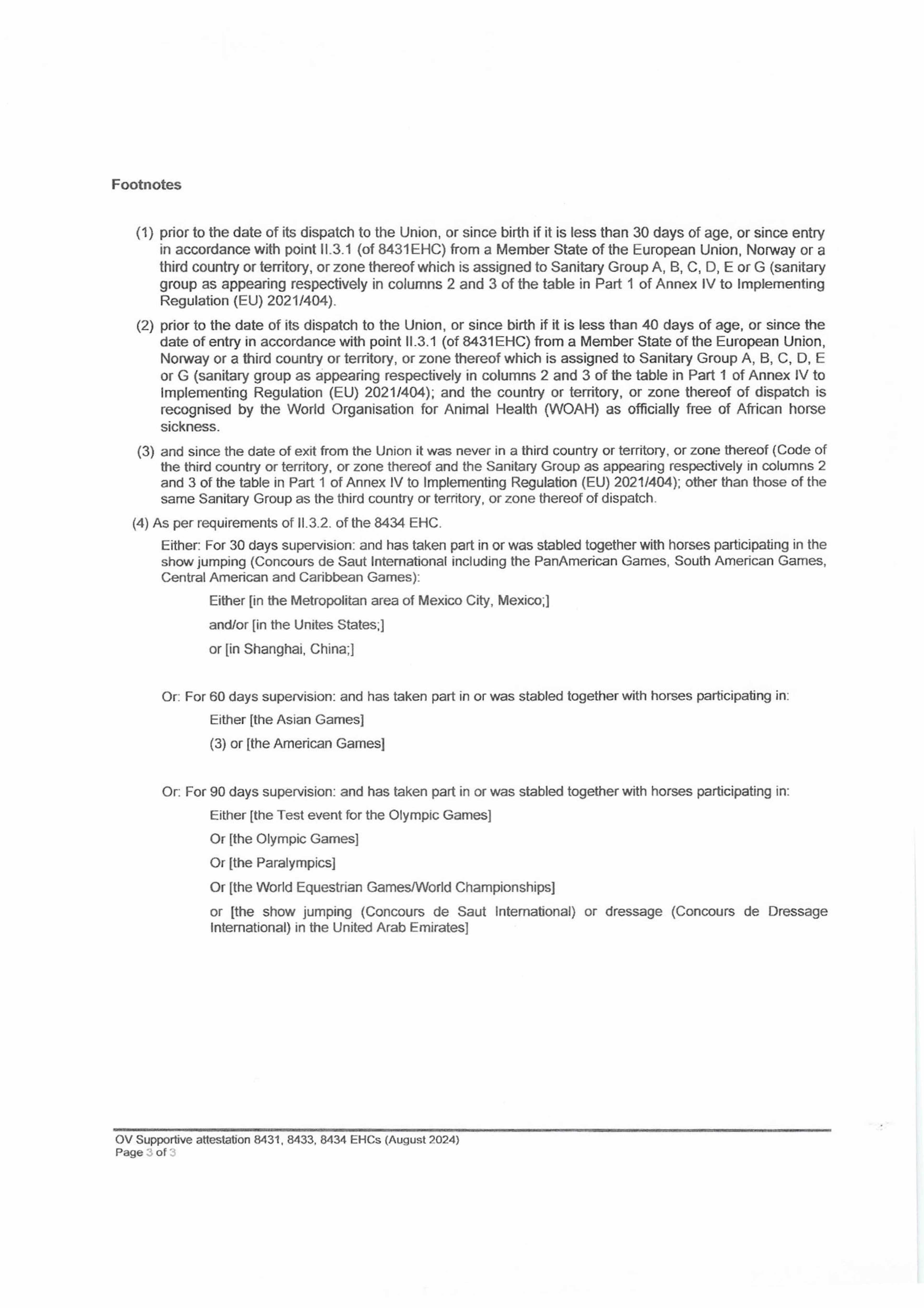 Footnotes

(1) prior to the date of its dispatch to the Union, or since birth if it is less than 30 days of age, or since entry in accordance with point II.3.1 (of 8431EHC) from a Member State of the European Union, Norway or a third country or territory, or zone thereof which is assigned to Sanitary Group A, B, C, D, E or G (sanitary group as appearing respectively in columns 2 and 3 of the table in Part 1 of Annex IV to Implementing Regulation (EU) 2021/404).

(2) prior to the date of its dispatch to the Union, or since birth if it is less than 40 days of age, or since the date of entry in accordance with point II.3.1 (of 8431EHC) from a Member State of the European Union, Norway or a third country or territory, or zone thereof which is assigned to Sanitary Group A, B, C, D, E or G (sanitary group as appearing respectively in columns 2 and 3 of the table in Part 1 of Annex IV to Implementing Regulation (EU) 2021/404); and the country or territory, or zone thereof of dispatch is recognised by the World Organisation for Animal Health (WOAH) as officially free of African horse sickness.

(3) and since the date of exit from the Union it was never in a third country or territory, or zone thereof (Code of the third country or territory, or zone thereof and the Sanitary Group as appearing respectively in columns 2 and 3 of the table in Part 1 of Annex IV to Implementing Regulation (EU) 2021/404); other than those of the same Sanitary Group as the third country or territory, or zone thereof of dispatch.

(4) As per requirements of II.3.2. of the 8434 EHC.

Either: For 30 days supervision: and has taken part in or was stabled together with horses participating in the show jumping (Concours de Saut International including the PanAmerican Games, South American Games, Central American and Caribbean Games):

Either [in the Metropolitan area of Mexico City, Mexico;]

and/or [in the Unites States;]

or [in Shanghai, China;]

Or: For 60 days supervision: and has taken part in or was stabled together with horses participating in:

Either [the Asian Games]

(3) or [the American Games]

Or: For 90 days supervision: and has taken part in or was stabled together with horses participating in:

Either [the Test event for the Olympic Games]

Or [the Olympic Games]

Or [the Paralympics]

Or [the World Equestrian Games/World Championships]

or [the show jumping (Concours de Saut International) or dressage (Concours de Dressage International) in the United Arab Emirates]

OV Supportive attestation 8431, 8433, 8434 EHCs (August 2024)
Page 3 of 3